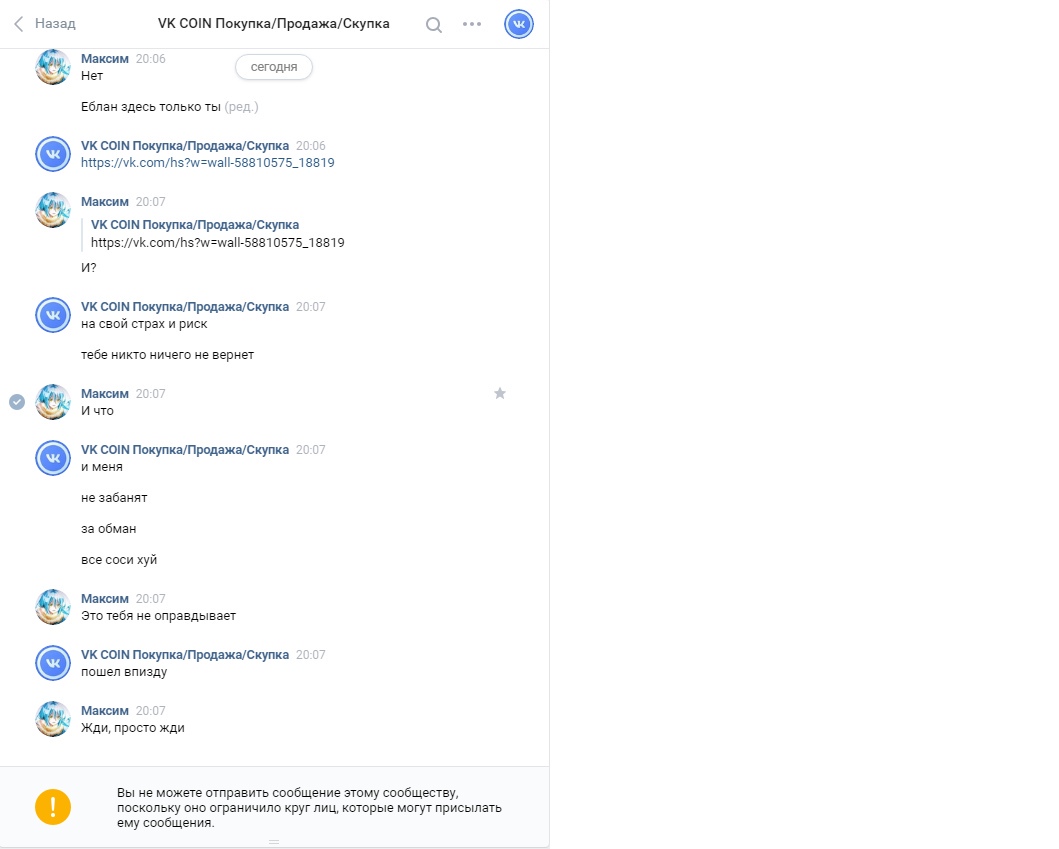 Назад VK COIN Покупка/Продажа/Скупка

Максим 20:06 сегодня
Нет

Еблан здесь только ты (ред.)

VK COIN Покупка/Продажа/Скупка 20:06
https://vk.com/hs?w=wall-58810575_18819

Максим 20:07
VK COIN Покупка/Продажа/Скупка
https://vk.com/hs?w=wall-58810575_18819

И?

VK COIN Покупка/Продажа/Скупка 20:07
на свой страх и риск

тебе никто ничего не вернет

Максим 20:07
И что

VK COIN Покупка/Продажа/Скупка 20:07
и меня

не забанят

за обман

все соси хуй

Максим 20:07
Это тебя не оправдывает

VK COIN Покупка/Продажа/Скупка 20:07
пошел впизду

Максим 20:07
Жди, просто жди

Вы не можете отправить сообщение этому сообществу, поскольку оно ограничило круг лиц, которые могут присылать ему сообщения.